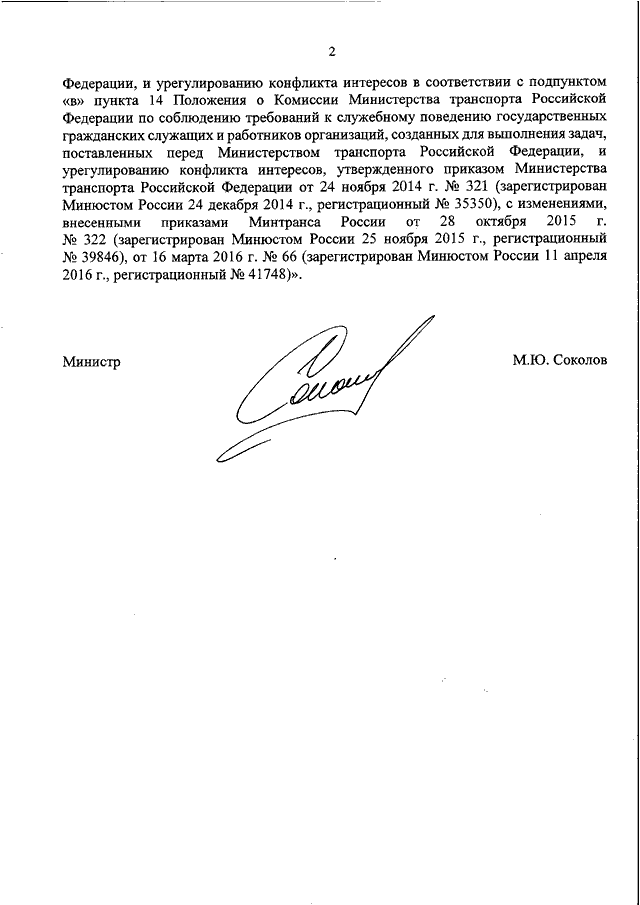 2

Федерации, и урегулированию конфликта интересов в соответствии с подпунктом «в» пункта 14 Положения о Комиссии Министерства транспорта Российской Федерации по соблюдению требований к служебному поведению государственных гражданских служащих и работников организаций, созданных для выполнения задач, поставленных перед Министерством транспорта Российской Федерации, и урегулированию конфликта интересов, утвержденного приказом Министерства транспорта Российской Федерации от 24 ноября 2014 г. № 321 (зарегистрирован Минюстом России 24 декабря 2014 г., регистрационный № 35350), с изменениями, внесенными приказами Минтранса России от 28 октября 2015 г. № 322 (зарегистрирован Минюстом России 25 ноября 2015 г., регистрационный № 39846), от 16 марта 2016 г. № 66 (зарегистрирован Минюстом России 11 апреля 2016 г., регистрационный № 41748)».

Министр

М.Ю. Соколов